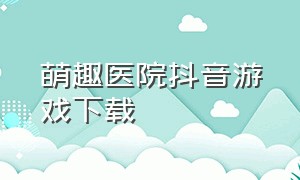 萌趣医院抖音游戏下载